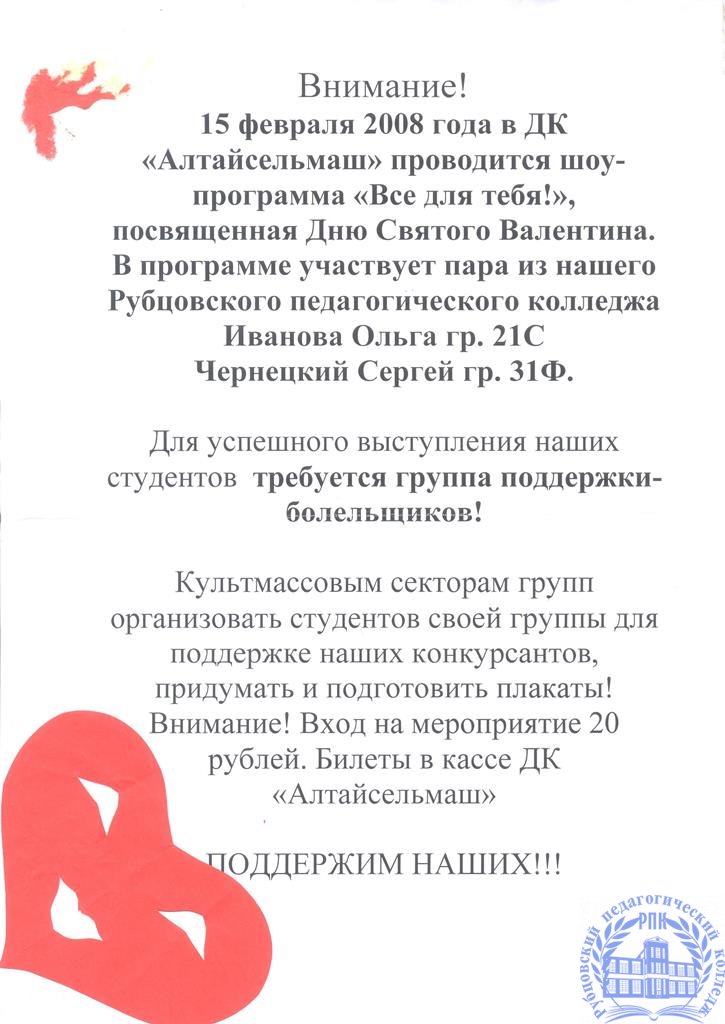 Внимание!
15 февраля 2008 года в ДК «Алтайсельмаш» проводится шоу-программа «Все для тебя!», посвященная Дню Святого Валентина. В программе участвует пара из нашего Рубцовского педагогического колледжа Иванова Ольга гр. 21С Чернецкий Сергей гр. 31Ф.

Для успешного выступления наших студентов требуется группа поддержки-болельщиков!

Культмассовым секторам групп организовать студентов своей группы для поддержке наших конкурсантов, придумать и подготовить плакаты! Внимание! Вход на мероприятие 20 рублей. Билеты в кассе ДК «Алтайсельмаш»

ПОДДЕРЖИМ НАШИХ!!!

Рубцовский педагогический колледж РПК